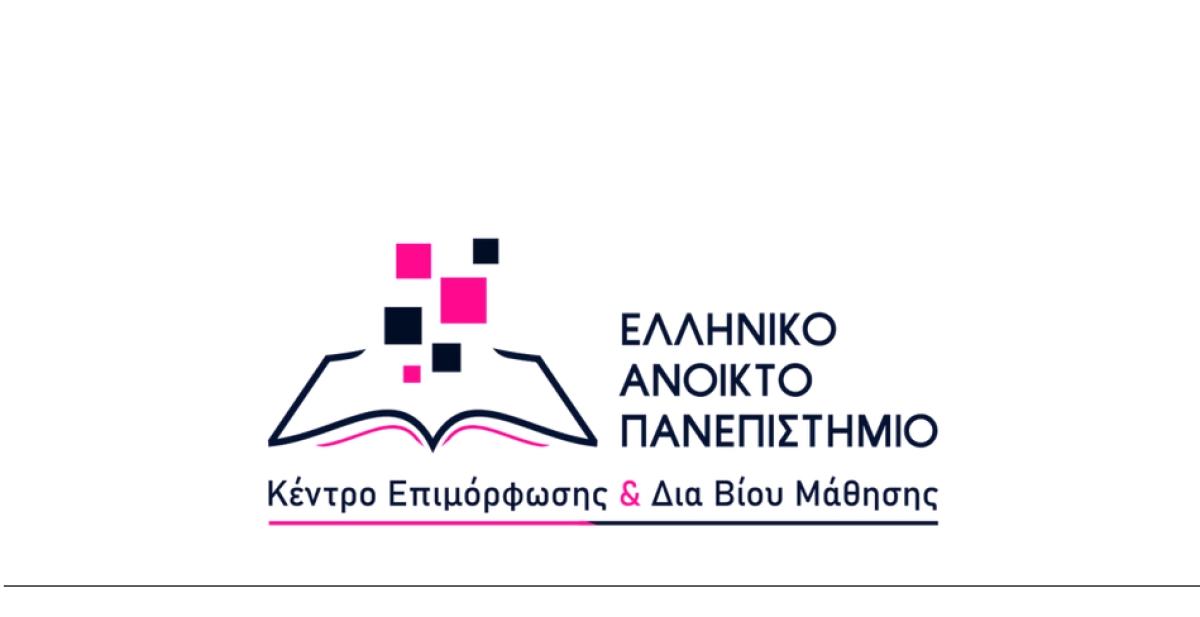 ΕΛΛΗΝΙΚΟ ΑΝΟΙΚΤΟ ΠΑΝΕΠΙΣΤΗΜΙΟ

Κέντρο Επιμόρφωσης & Δια Βίου Μάθησης